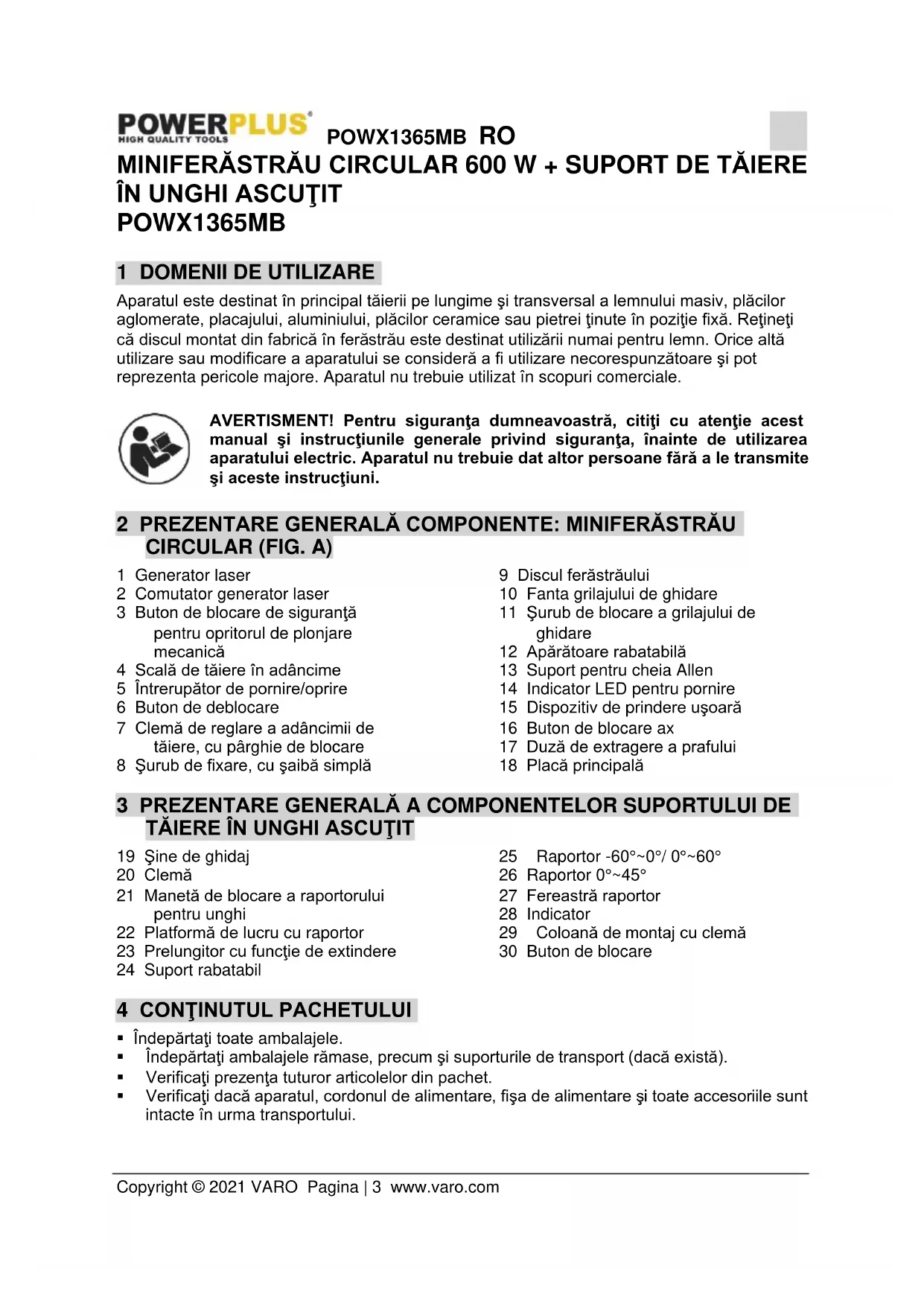 POWERPLUS®
HIGH QUALITY TOOLS

POWX1365MB RO

MINIFERĂSTRĂU CIRCULAR 600 W + SUPORT DE TĂIERE ÎN UNGHI ASCUŢIT
POWX1365MB

1 DOMENII DE UTILIZARE

Aparatul este destinat în principal tăierii pe lungime şi transversal a lemnului masiv, plăcilor aglomerate, placajului, aluminiului, plăcilor ceramice sau pietrei ţinute în poziţie fixă. Reţineţi că discul montat din fabrică în ferăstrău este destinat utilizării numai pentru lemn. Orice altă utilizare sau modificare a aparatului se consideră a fi utilizare necorespunzătoare şi pot reprezenta pericole majore. Aparatul nu trebuie utilizat în scopuri comerciale.

AVERTISMENT! Pentru siguranţa dumneavoastră, citiţi cu atenţie acest manual şi instrucţiunile generale privind siguranţa, înainte de utilizarea aparatului electric. Aparatul nu trebuie dat altor persoane fără a le transmite şi aceste instrucţiuni.

2 PREZENTARE GENERALĂ COMPONENTE: MINIFERĂSTRĂU CIRCULAR (FIG. A)

1 Generator laser
2 Comutator generator laser
3 Buton de blocare de siguranţă pentru opritorul de plonjare mecanică
4 Scală de tăiere în adâncime
5 Întrerupător de pornire/oprire
6 Buton de deblocare
7 Clemă de reglare a adâncimii de tăiere, cu pârghie de blocare
8 Şurub de fixare, cu şaibă simplă

9 Discul ferăstrăului
10 Fanta grilajului de ghidare
11 Şurub de blocare a grilajului de ghidare
12 Apărătoare rabatabilă
13 Suport pentru cheia Allen
14 Indicator LED pentru pornire
15 Dispozitiv de prindere uşoară
16 Buton de blocare ax
17 Duză de extragere a prafului
18 Placă principală

3 PREZENTARE GENERALĂ A COMPONENTELOR SUPORTULUI DE TĂIERE ÎN UNGHI ASCUŢIT

19 Şine de ghidaj
20 Clemă
21 Manetă de blocare a raportorului pentru unghi
22 Platformă de lucru cu raportor
23 Prelungitor cu funcţie de extindere
24 Suport rabatabil

25 Raportor -60°~0°/ 0°~60°
26 Raportor 0°~45°
27 Fereastră raportor
28 Indicator
29 Coloană de montaj cu clemă
30 Buton de blocare

4 CONŢINUTUL PACHETULUI

▪ Îndepărtaţi toate ambalajele.
▪ Îndepărtaţi ambalajele rămase, precum şi suporturile de transport (dacă există).
▪ Verificaţi prezenţa tuturor articolelor din pachet.
▪ Verificaţi dacă aparatul, cordonul de alimentare, fişa de alimentare şi toate accesoriile sunt intacte în urma transportului.

Copyright © 2021 VARO Pagina | 3 www.varo.com